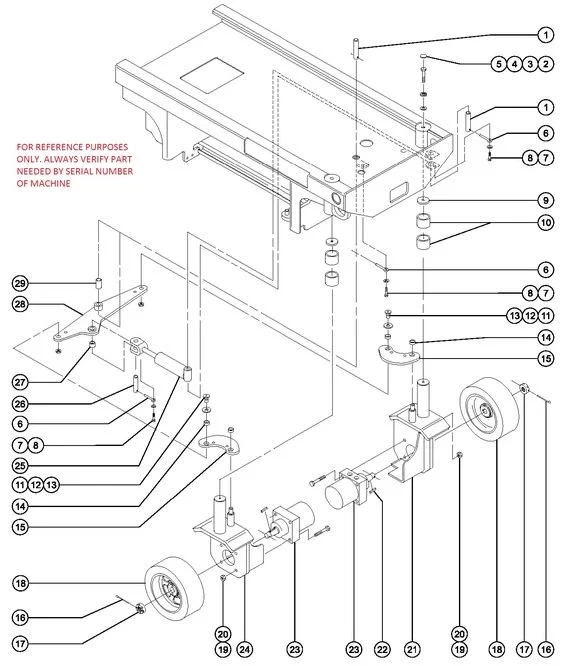 FOR REFERENCE PURPOSES ONLY. ALWAYS VERIFY PART NEEDED BY SERIAL NUMBER OF MACHINE

1
5 4 3 2
1
6
8 7
9
10
6
8 7
13 12 11
14
15
29
28
27
26
6
7 8
25
11 12 13
14
15
18
16
17
20
19
24
23
23
22
21
20
19
18
17
16